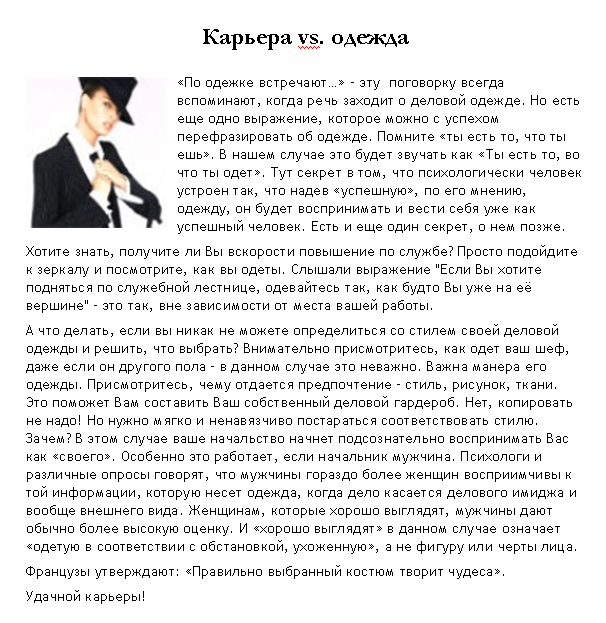 Карьера vs. одежда

«По одежке встречают…» - эту поговорку всегда вспоминают, когда речь заходит о деловой одежде. Но есть еще одно выражение, которое можно с успехом перефразировать об одежде. Помните «ты есть то, что ты ешь». В нашем случае это будет звучать как «Ты есть то, во что ты одет». Тут секрет в том, что психологически человек устроен так, что надев «успешную», по его мнению, одежду, он будет воспринимать и вести себя уже как успешный человек. Есть и еще один секрет, о нем позже.

Хотите знать, получите ли Вы вскорости повышение по службе? Просто подойдите к зеркалу и посмотрите, как вы одеты. Слышали выражение "Если Вы хотите подняться по служебной лестнице, одевайтесь так, как будто Вы уже на её вершине" - это так, вне зависимости от места вашей работы.

А что делать, если вы никак не можете определиться со стилем своей деловой одежды и решить, что выбрать? Внимательно присмотритесь, как одет ваш шеф, даже если он другого пола - в данном случае это неважно. Важна манера его одежды. Присмотритесь, чему отдается предпочтение - стиль, рисунок, ткани. Это поможет Вам составить Ваш собственный деловой гардероб. Нет, копировать не надо! Но нужно мягко и ненавязчиво постараться соответствовать стилю. Зачем? В этом случае ваше начальство начнет подсознательно воспринимать Вас как «своего». Особенно это работает, если начальник мужчина. Психологи и различные опросы говорят, что мужчины гораздо более женщин восприимчивы к той информации, которую несет одежда, когда дело касается делового имиджа и вообще внешнего вида. Женщинам, которые хорошо выглядят, мужчины дают обычно более высокую оценку. И «хорошо выглядят» в данном случае означает «одетую в соответствии с обстановкой, ухоженную», а не фигуру или черты лица.

Французы утверждают: «Правильно выбранный костюм творит чудеса».

Удачной карьеры!